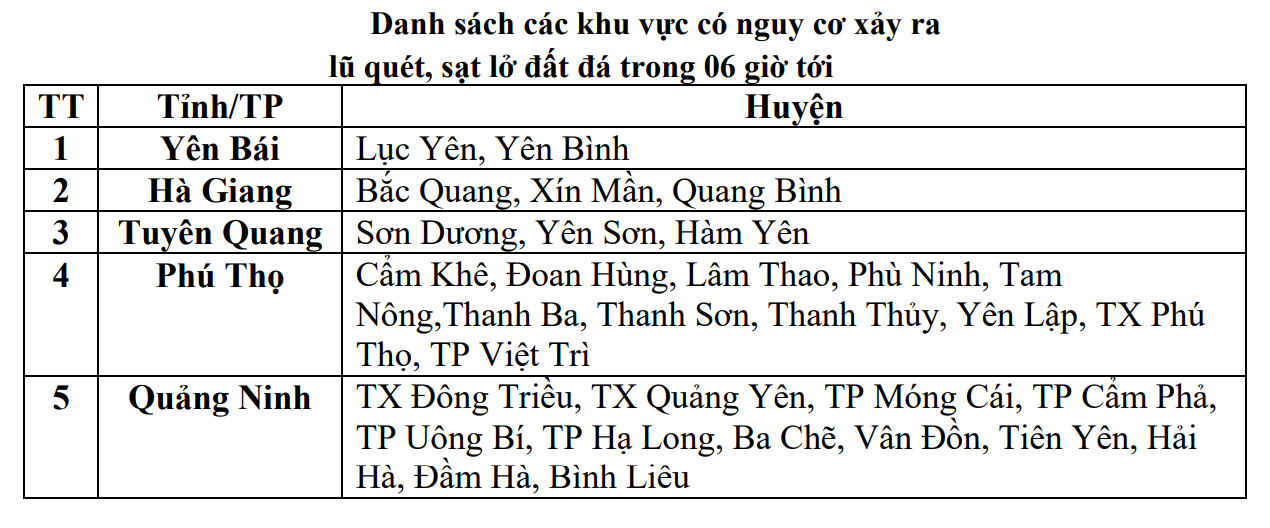 Danh sách các khu vực có nguy cơ xảy ra lũ quét, sạt lở đất đá trong 06 giờ tới

| TT | Tỉnh/TP | Huyện |
|---|---|---|
| 1 | Yên Bái | Lục Yên, Yên Bình |
| 2 | Hà Giang | Bắc Quang, Xín Mần, Quang Bình |
| 3 | Tuyên Quang | Sơn Dương, Yên Sơn, Hàm Yên |
| 4 | Phú Thọ | Cẩm Khê, Đoan Hùng, Lâm Thao, Phù Ninh, Tam Nông,Thanh Ba, Thanh Sơn, Thanh Thủy, Yên Lập, TX Phú Thọ, TP Việt Trì |
| 5 | Quảng Ninh | TX Đông Triều, TX Quảng Yên, TP Móng Cái, TP Cẩm Phả, TP Uông Bí, TP Hạ Long, Ba Chẽ, Vân Đồn, Tiên Yên, Hải Hà, Đầm Hà, Bình Liêu |